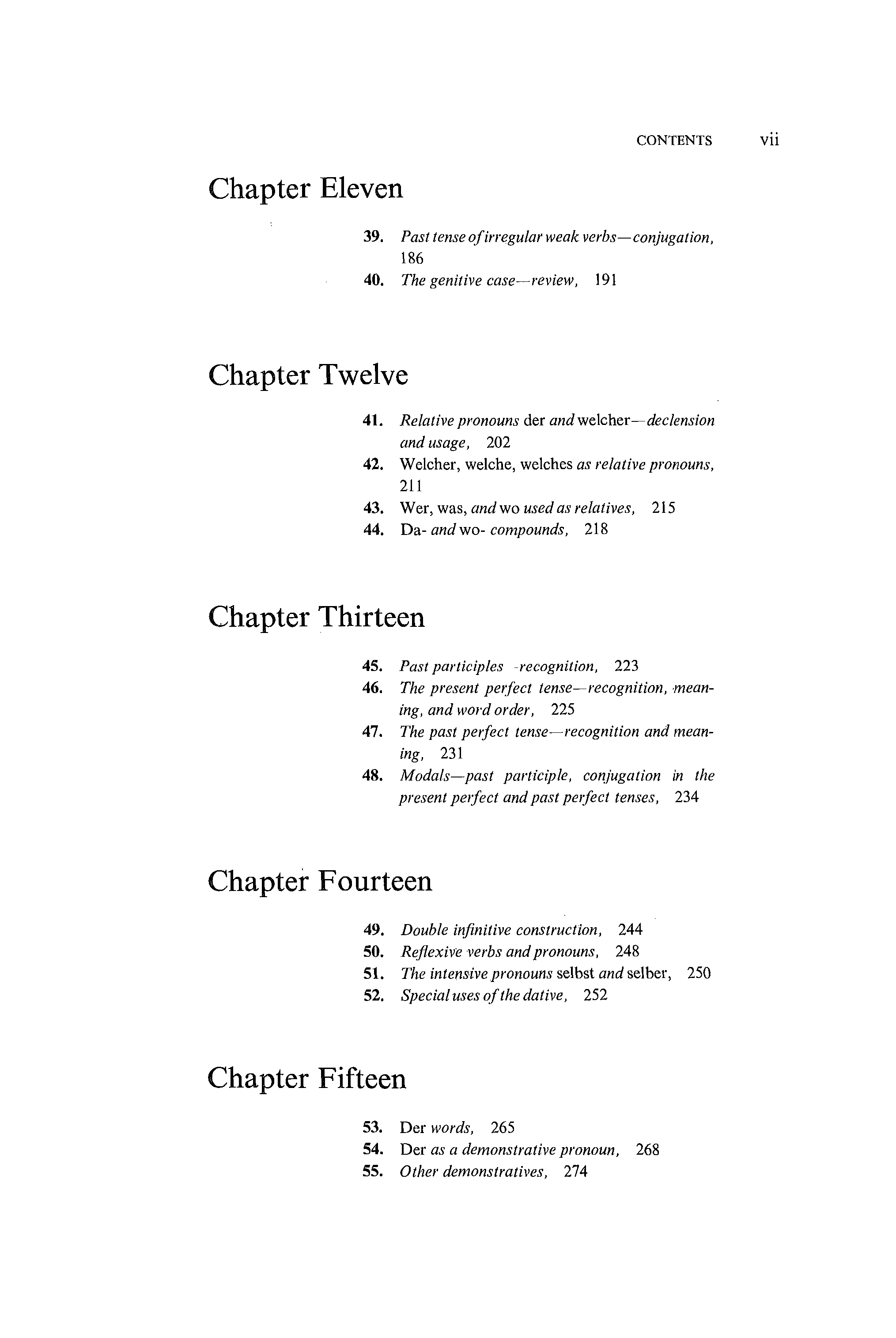 CONTENTS vii

Chapter Eleven

39. Past tense of irregular weak verbs—conjugation, 186
40. The genitive case—review, 191

Chapter Twelve

41. Relative pronouns der and welcher—declension and usage, 202
42. Welcher, welche, welches as relative pronouns, 211
43. Wer, was, and wo used as relatives, 215
44. Da- and wo- compounds, 218

Chapter Thirteen

45. Past participles -recognition, 223
46. The present perfect tense—recognition, meaning, and word order, 225
47. The past perfect tense—recognition and meaning, 231
48. Modals—past participle, conjugation in the present perfect and past perfect tenses, 234

Chapter Fourteen

49. Double infinitive construction, 244
50. Reflexive verbs and pronouns, 248
51. The intensive pronouns selbst and selber, 250
52. Special uses of the dative, 252

Chapter Fifteen

53. Der words, 265
54. Der as a demonstrative pronoun, 268
55. Other demonstratives, 274